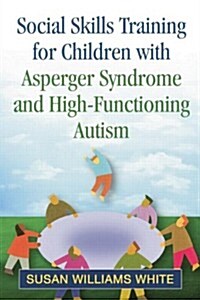 Social Skills Training for Children with Asperger Syndrome and High-Functioning Autism

SUSAN WILLIAMS WHITE